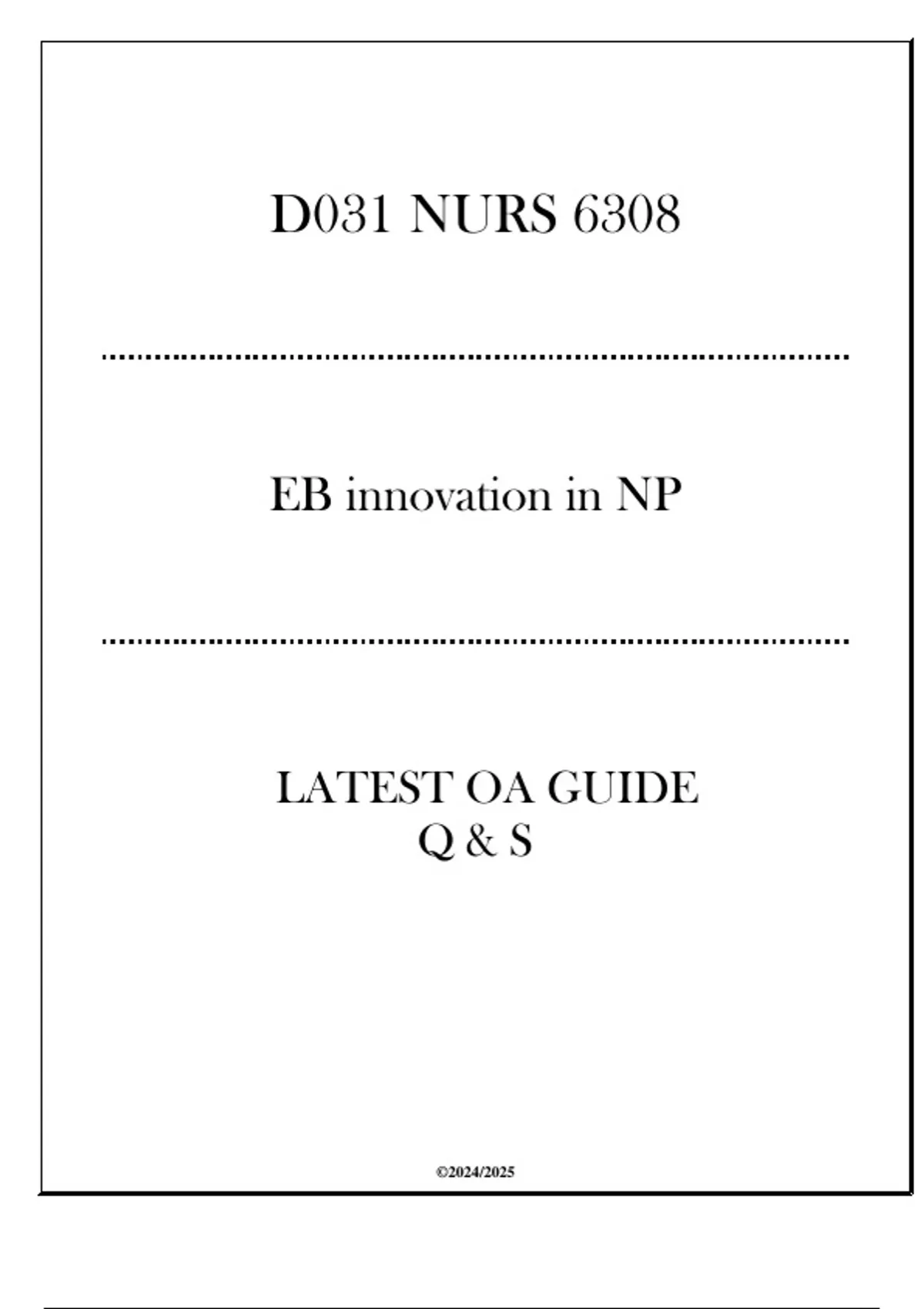 D031 NURS 6308

EB innovation in NP

LATEST OA GUIDE
Q & S

©2024/2025